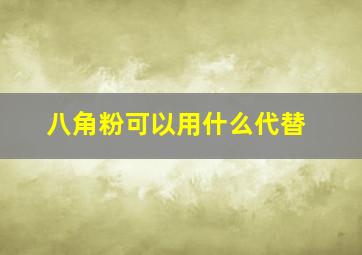 八角粉可以用什么代替